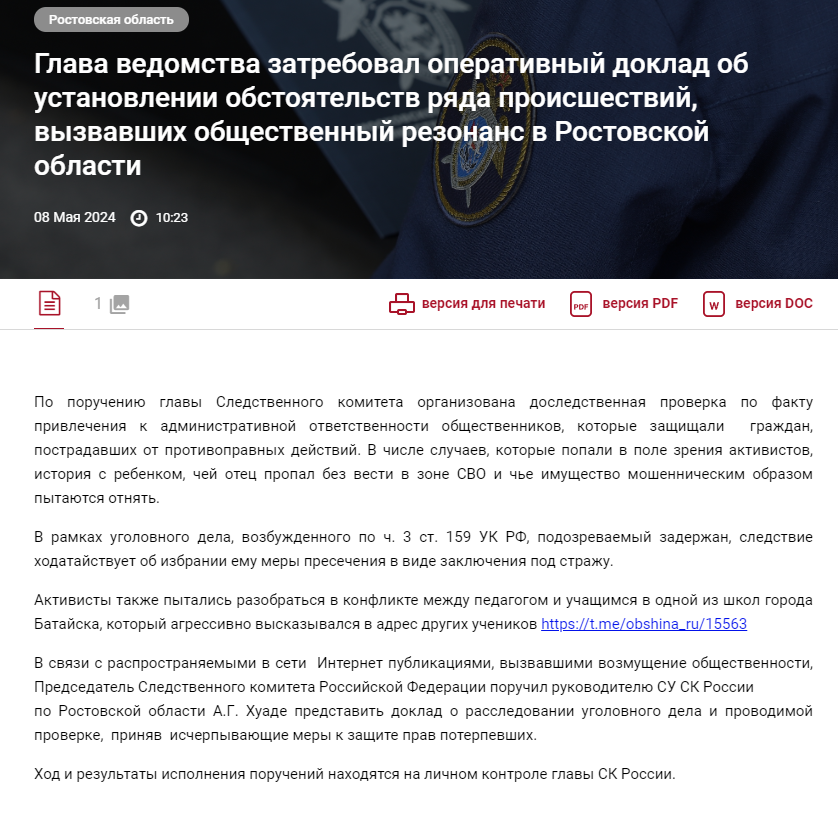 Ростовская область

Глава ведомства затребовал оперативный доклад об установлении обстоятельств ряда происшествий, вызвавших общественный резонанс в Ростовской области

08 Мая 2024 10:23

1

версия для печати PDF версия PDF W версия DOC

По поручению главы Следственного комитета организована доследственная проверка по факту привлечения к административной ответственности общественников, которые защищали граждан, пострадавших от противоправных действий. В числе случаев, которые попали в поле зрения активистов, история с ребенком, чей отец пропал без вести в зоне СВО и чье имущество мошенническим образом пытаются отнять.

В рамках уголовного дела, возбужденного по ч. 3 ст. 159 УК РФ, подозреваемый задержан, следствие ходатайствует об избрании ему меры пресечения в виде заключения под стражу.

Активисты также пытались разобраться в конфликте между педагогом и учащимся в одной из школ города Батайска, который агрессивно высказывался в адрес других учеников https://t.me/obshina_ru/15563

В связи с распространяемыми в сети Интернет публикациями, вызвавшими возмущение общественности, Председатель Следственного комитета Российской Федерации поручил руководителю СУ СК России по Ростовской области А.Г. Хуаде представить доклад о расследовании уголовного дела и проводимой проверке, приняв исчерпывающие меры к защите прав потерпевших.

Ход и результаты исполнения поручений находятся на личном контроле главы СК России.